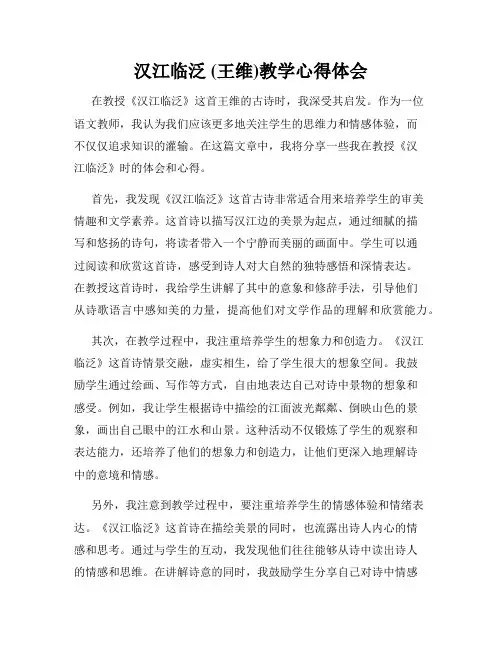 汉江临泛 (王维)教学心得体会

在教授《汉江临泛》这首王维的古诗时，我深受其启发。作为一位语文教师，我认为我们应该更多地关注学生的思维力和情感体验，而不仅仅追求知识的灌输。在这篇文章中，我将分享一些我在教授《汉江临泛》时的体会和心得。

首先，我发现《汉江临泛》这首古诗非常适合用来培养学生的审美情趣和文学素养。这首诗以描写汉江边的美景为起点，通过细腻的描写和悠扬的诗句，将读者带入一个宁静而美丽的画面中。学生可以通过阅读和欣赏这首诗，感受到诗人对大自然的独特感悟和深情表达。在教授这首诗时，我给学生讲解了其中的意象和修辞手法，引导他们从诗歌语言中感知美的力量，提高他们对文学作品的理解和欣赏能力。

其次，在教学过程中，我注重培养学生的想象力和创造力。《汉江临泛》这首诗情景交融，虚实相生，给了学生很大的想象空间。我鼓励学生通过绘画、写作等方式，自由地表达自己对诗中景物的想象和感受。例如，我让学生根据诗中描绘的江面波光粼粼、倒映山色的景象，画出自己眼中的江水和山景。这种活动不仅锻炼了学生的观察和表达能力，还培养了他们的想象力和创造力，让他们更深入地理解诗中的意境和情感。

另外，我注意到教学过程中，要注重培养学生的情感体验和情绪表达。《汉江临泛》这首诗在描绘美景的同时，也流露出诗人内心的情感和思考。通过与学生的互动，我发现他们往往能够从诗中读出诗人的情感和思维。在讲解诗意的同时，我鼓励学生分享自己对诗中情感